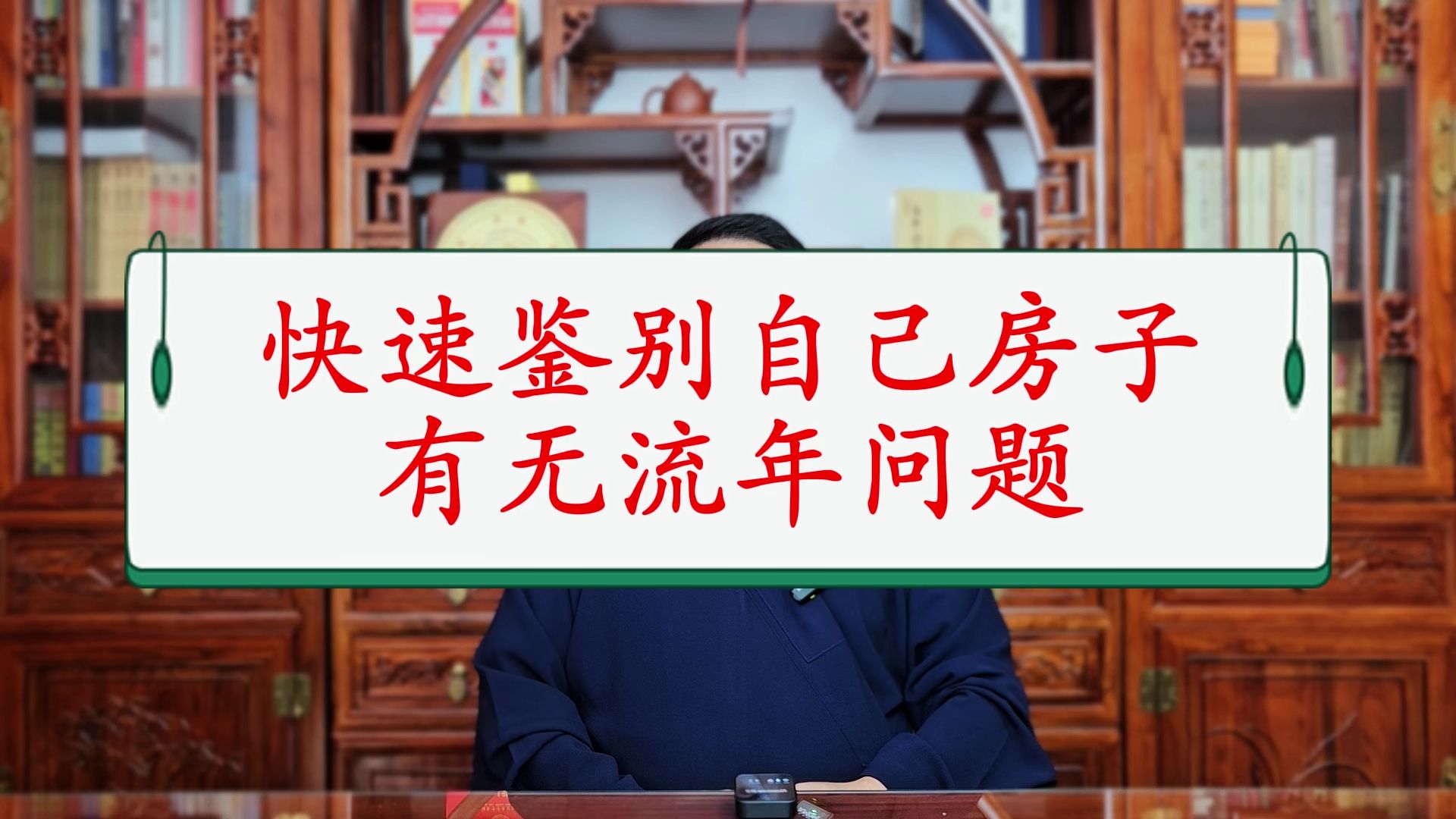 快速鉴别自己房子
有无流年问题